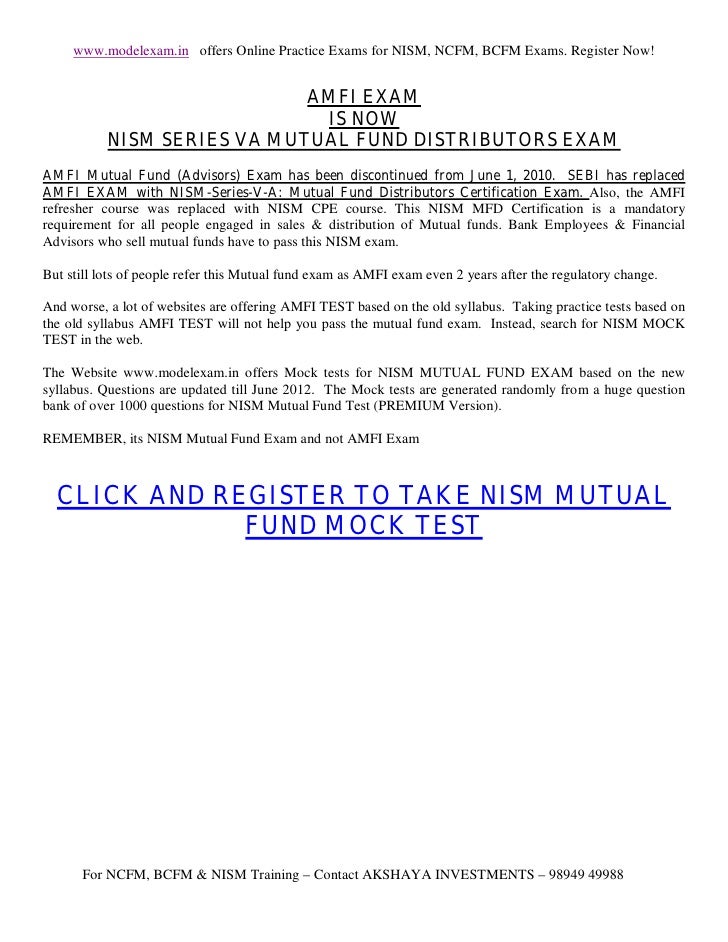 www.modelexam.in offers Online Practice Exams for NISM, NCFM, BCFM Exams. Register Now!

AMFI EXAM
IS NOW
NISM SERIES VA MUTUAL FUND DISTRIBUTORS EXAM

AMFI Mutual Fund (Advisors) Exam has been discontinued from June 1, 2010. SEBI has replaced AMFI EXAM with NISM-Series-V-A: Mutual Fund Distributors Certification Exam. Also, the AMFI refresher course was replaced with NISM CPE course. This NISM MFD Certification is a mandatory requirement for all people engaged in sales & distribution of Mutual funds. Bank Employees & Financial Advisors who sell mutual funds have to pass this NISM exam.

But still lots of people refer this Mutual fund exam as AMFI exam even 2 years after the regulatory change.

And worse, a lot of websites are offering AMFI TEST based on the old syllabus. Taking practice tests based on the old syllabus AMFI TEST will not help you pass the mutual fund exam. Instead, search for NISM MOCK TEST in the web.

The Website www.modelexam.in offers Mock tests for NISM MUTUAL FUND EXAM based on the new syllabus. Questions are updated till June 2012. The Mock tests are generated randomly from a huge question bank of over 1000 questions for NISM Mutual Fund Test (PREMIUM Version).

REMEMBER, its NISM Mutual Fund Exam and not AMFI Exam

CLICK AND REGISTER TO TAKE NISM MUTUAL FUND MOCK TEST

For NCFM, BCFM & NISM Training – Contact AKSHAYA INVESTMENTS – 98949 49988